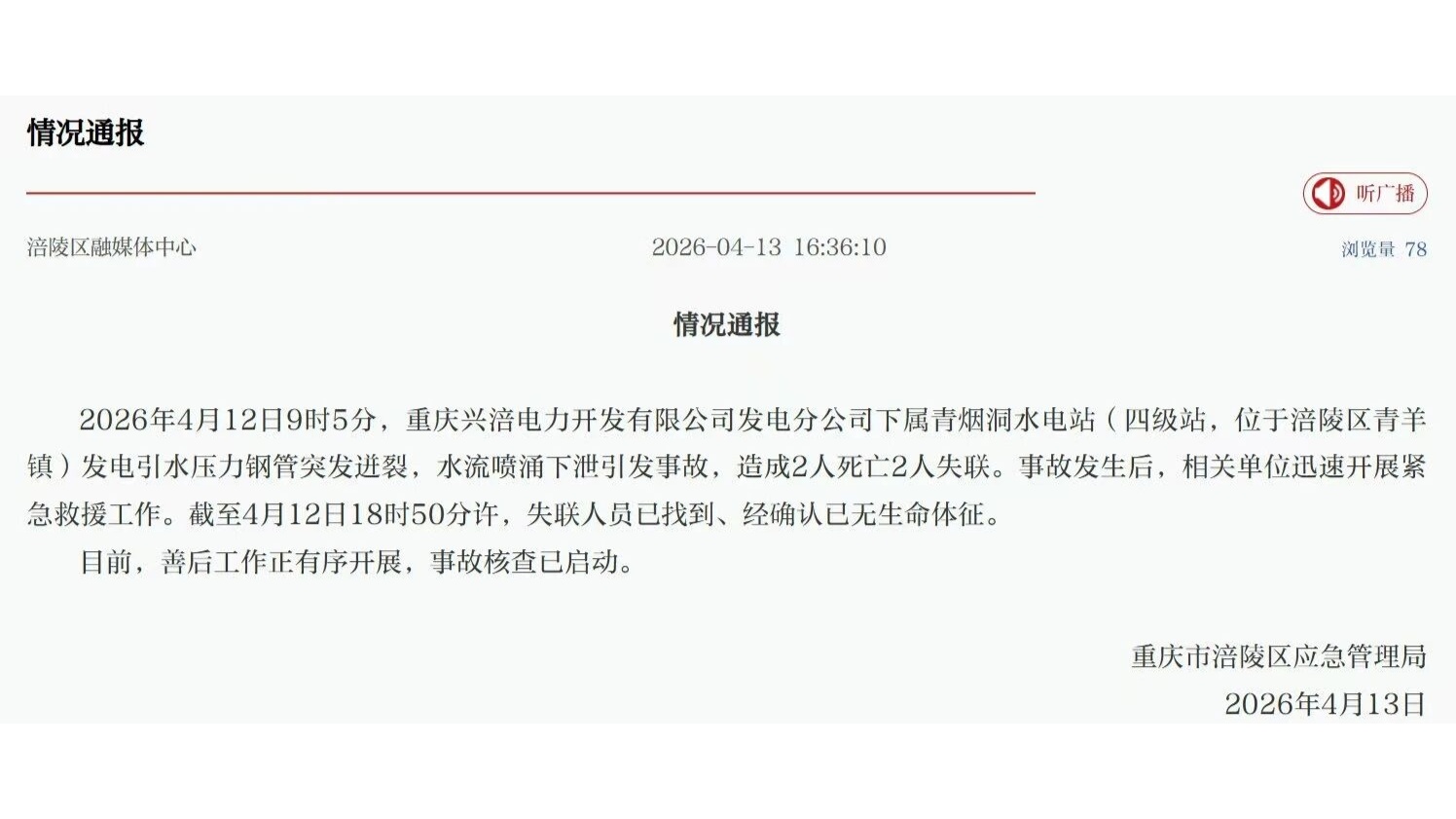 情况通报

听广播

涪陵区融媒体中心

2026-04-13 16:36:10

浏览量 78

情况通报

2026年4月12日9时5分，重庆兴涪电力开发有限公司发电分公司下属青烟洞水电站（四级站，位于涪陵区青羊镇）发电引水压力钢管突发迸裂，水流喷涌下泄引发事故，造成2人死亡2人失联。事故发生后，相关单位迅速开展紧急救援工作。截至4月12日18时50分许，失联人员已找到、经确认已无生命体征。

目前，善后工作正有序开展，事故核查已启动。

重庆市涪陵区应急管理局
2026年4月13日